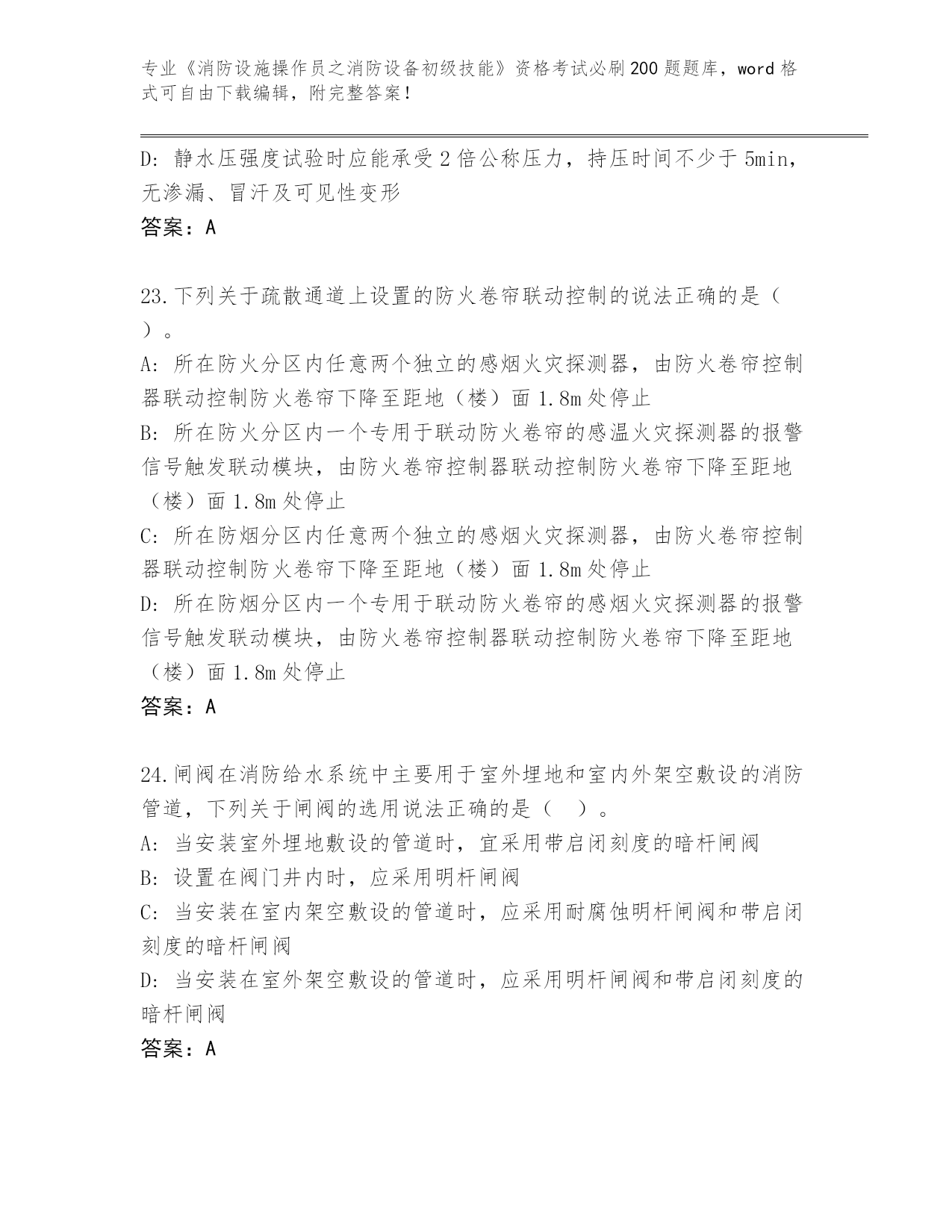 专业《消防设施操作员之消防设备初级技能》资格考试必刷200题题库，word格式可自由下载编辑，附完整答案！

D: 静水压强度试验时应能承受2倍公称压力，持压时间不少于5min，无渗漏、冒汗及可见性变形

答案：A

23.下列关于疏散通道上设置的防火卷帘联动控制的说法正确的是（ ）。

A: 所在防火分区内任意两个独立的感烟火灾探测器，由防火卷帘控制器联动控制防火卷帘下降至距地（楼）面1.8m处停止

B: 所在防火分区内一个专用于联动防火卷帘的感温火灾探测器的报警信号触发联动模块，由防火卷帘控制器联动控制防火卷帘下降至距地（楼）面1.8m处停止

C: 所在防烟分区内任意两个独立的感烟火灾探测器，由防火卷帘控制器联动控制防火卷帘下降至距地（楼）面1.8m处停止

D: 所在防烟分区内一个专用于联动防火卷帘的感烟火灾探测器的报警信号触发联动模块，由防火卷帘控制器联动控制防火卷帘下降至距地（楼）面1.8m处停止

答案：A

24.闸阀在消防给水系统中主要用于室外埋地和室内外架空敷设的消防管道，下列关于闸阀的选用说法正确的是（ ）。

A: 当安装室外埋地敷设的管道时，宜采用带启闭刻度的暗杆闸阀

B: 设置在阀门井内时，应采用明杆闸阀

C: 当安装在室内架空敷设的管道时，应采用耐腐蚀明杆闸阀和带启闭刻度的暗杆闸阀

D: 当安装在室外架空敷设的管道时，应采用明杆闸阀和带启闭刻度的暗杆闸阀

答案：A